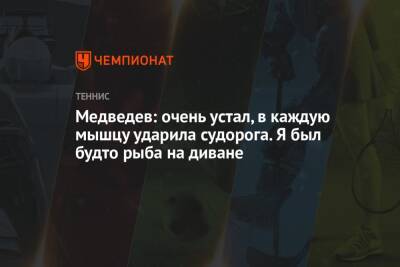 ЧЕМПИОНАТ

ТЕННИС

Медведев: очень устал, в каждую мышцу ударила судорога. Я был будто рыба на диване